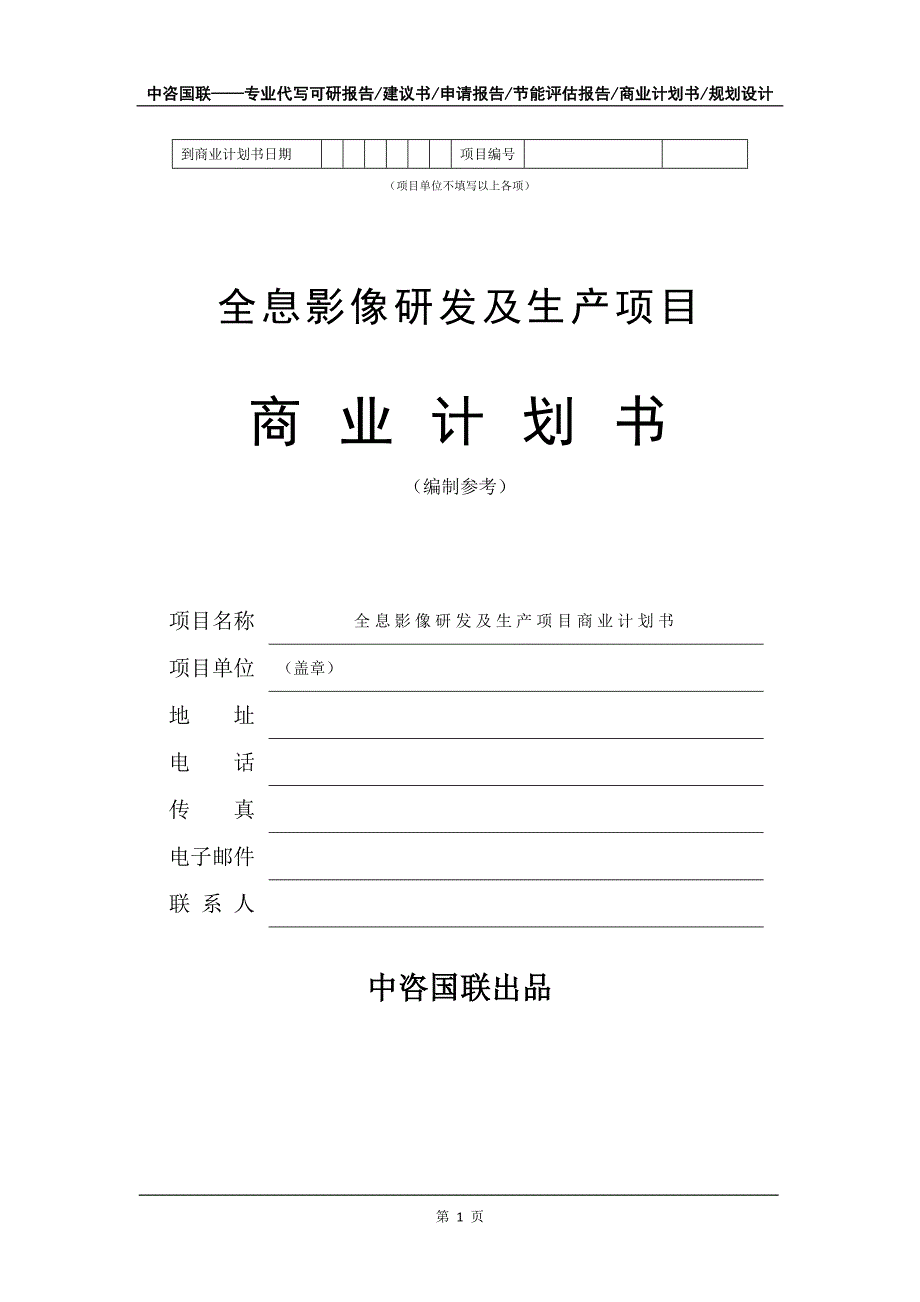 中咨国联——专业代写可研报告/建议书/申请报告/节能评估报告/商业计划书/规划设计

| 到商业计划书日期 | | | | | | | 项目编号 | | |
|---|---|---|---|---|---|---|---|---|---|

（项目单位不填写以上各项）

全息影像研发及生产项目

商 业 计 划 书

（编制参考）

项目名称 全息影像研发及生产项目商业计划书

项目单位 （盖章）

地 址

电 话

传 真

电子邮件

联 系 人

中咨国联出品

第 1 页